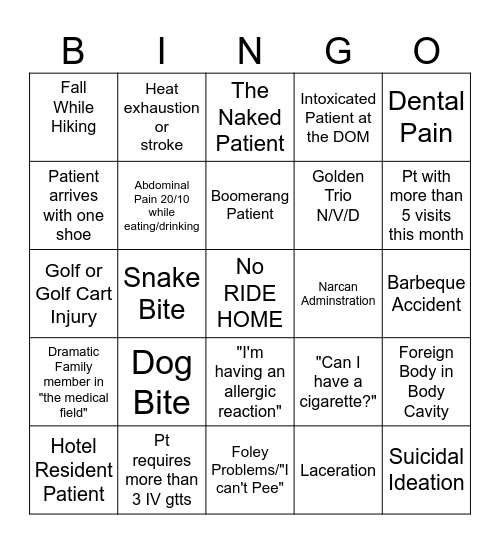 | B | I | N | G | O |
|---|---|---|---|---|
| Fall While Hiking | Heat exhaustion or stroke | The Naked Patient | Intoxicated Patient at the DOM | Dental Pain |
| Patient arrives with one shoe | Abdominal Pain 20/10 while eating/drinking | Boomerang Patient | Golden Trio N/V/D | Pt with more than 5 visits this month |
| Golf or Golf Cart Injury | Snake Bite | No RIDE HOME | Narcan Adminstration | Barbeque Accident |
| Dramatic Family member in "the medical field" | Dog Bite | "I'm having an allergic reaction" | "Can I have a cigarette?" | Foreign Body in Body Cavity |
| Hotel Resident Patient | Pt requires more than 3 IV gtts | Foley Problems/"I can't Pee" | Laceration | Suicidal Ideation |